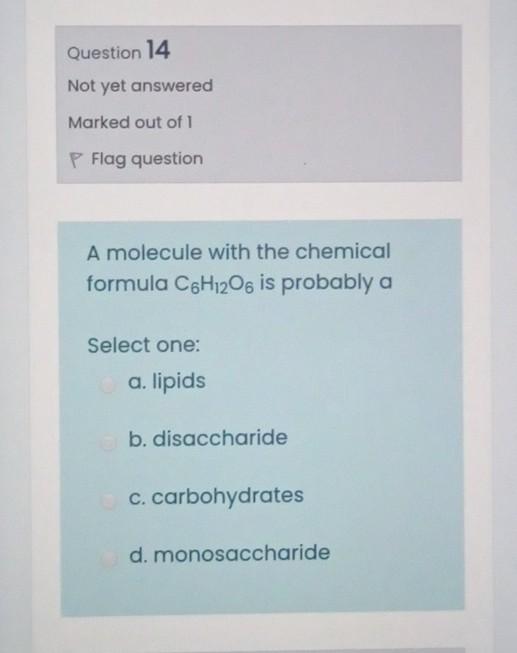 Question 14

Not yet answered

Marked out of 1

Flag question

A molecule with the chemical formula $C_6H_{12}O_6$ is probably a

Select one:

a. lipids

b. disaccharide

c. carbohydrates

d. monosaccharide